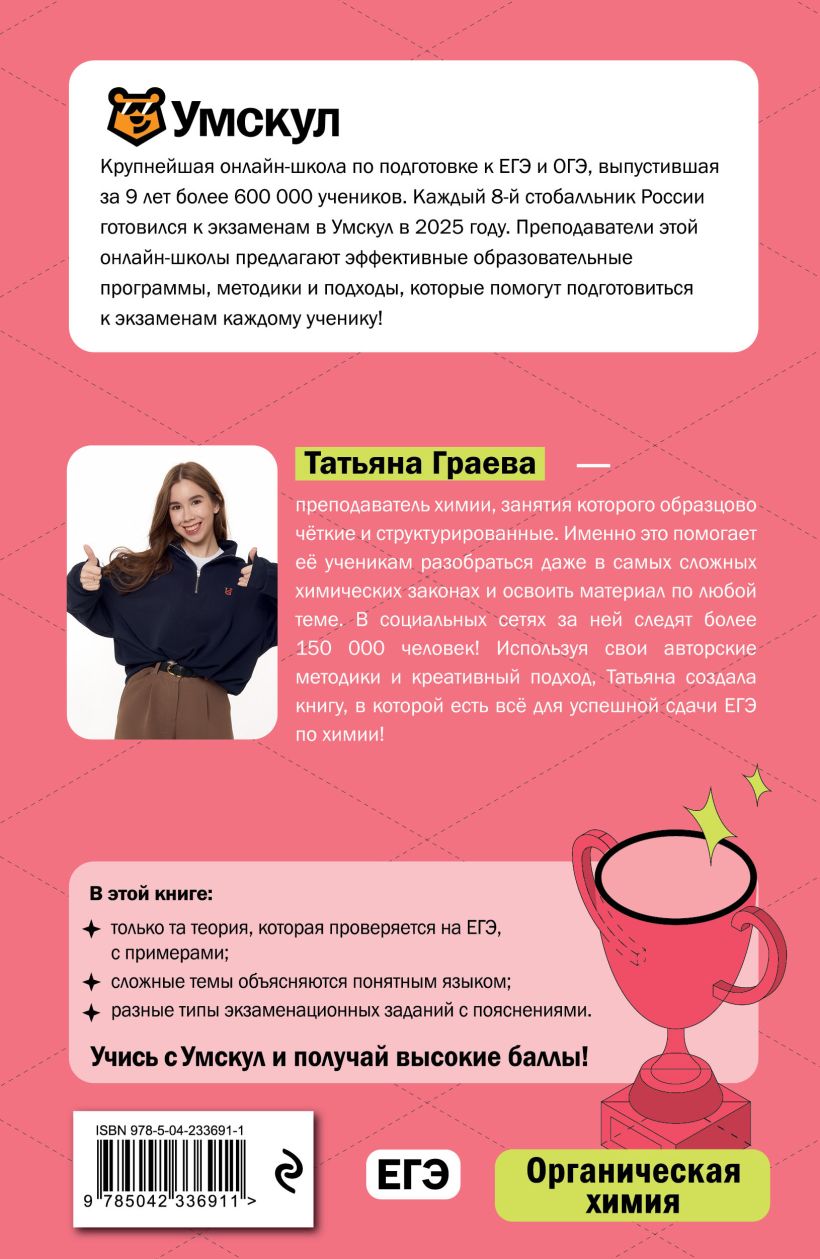 Умскул

Крупнейшая онлайн-школа по подготовке к ЕГЭ и ОГЭ, выпустившая за 9 лет более 600 000 учеников. Каждый 8-й стобалльник России готовился к экзаменам в Умскул в 2025 году. Преподаватели этой онлайн-школы предлагают эффективные образовательные программы, методики и подходы, которые помогут подготовиться к экзаменам каждому ученику!

Татьяна Граева —

преподаватель химии, занятия которого образцово чёткие и структурированные. Именно это помогает её ученикам разобраться даже в самых сложных химических законах и освоить материал по любой теме. В социальных сетях за ней следят более 150 000 человек! Используя свои авторские методики и креативный подход, Татьяна создала книгу, в которой есть всё для успешной сдачи ЕГЭ по химии!

В этой книге:

только та теория, которая проверяется на ЕГЭ, с примерами;

сложные темы объясняются понятным языком;

разные типы экзаменационных заданий с пояснениями.

Учись с Умскул и получай высокие баллы!

ISBN 978-5-04-233691-1

9 785042 336911 >

ЕГЭ

Органическая химия